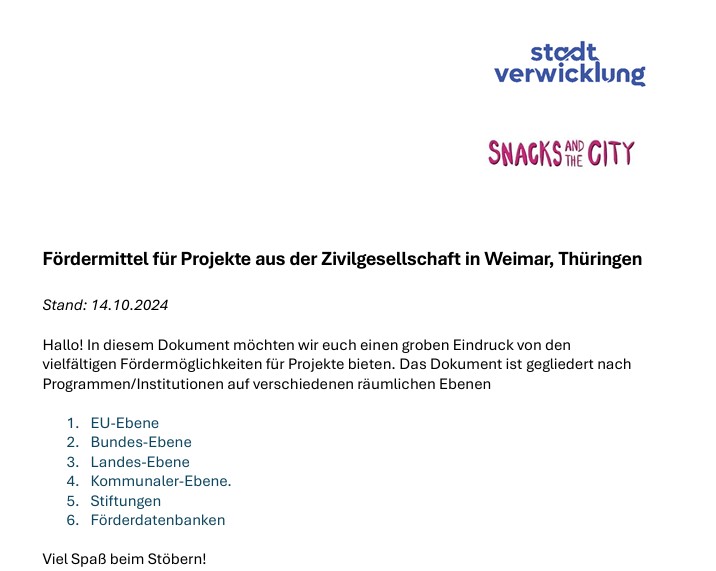 stadt
verwicklung

SNACKS AND THE CITY

Fördermittel für Projekte aus der Zivilgesellschaft in Weimar, Thüringen

Stand: 14.10.2024

Hallo! In diesem Dokument möchten wir euch einen groben Eindruck von den vielfältigen Fördermöglichkeiten für Projekte bieten. Das Dokument ist gegliedert nach Programmen/Institutionen auf verschiedenen räumlichen Ebenen

1. EU-Ebene
2. Bundes-Ebene
3. Landes-Ebene
4. Kommunaler-Ebene.
5. Stiftungen
6. Förderdatenbanken

Viel Spaß beim Stöbern!